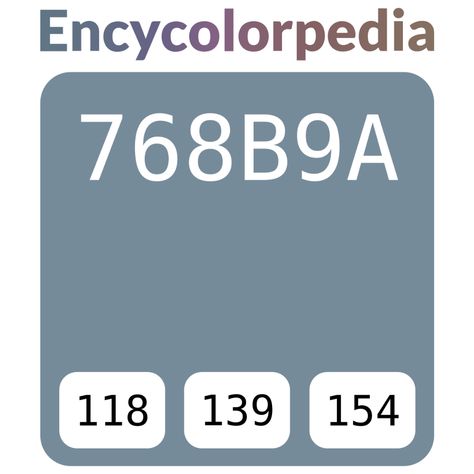 Encycolorpedia

768B9A

118

139

154